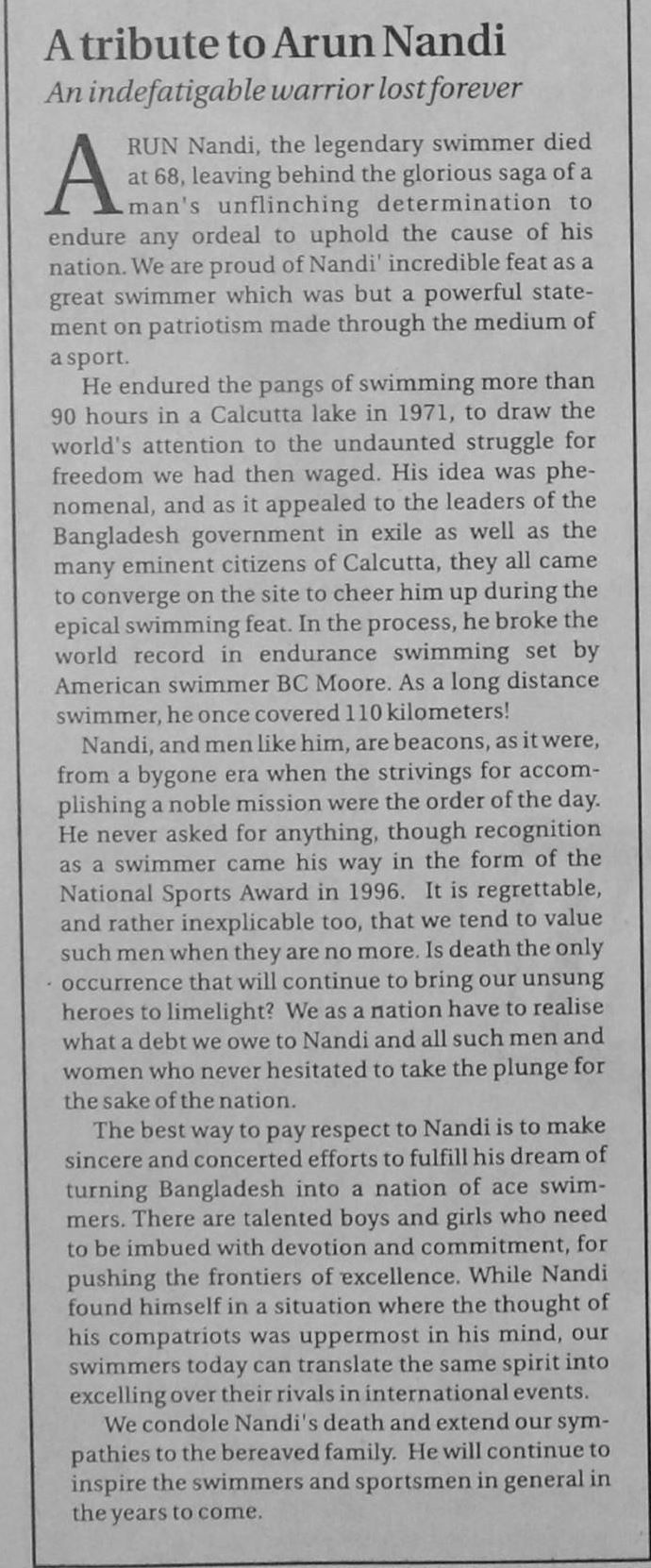 A tribute to Arun Nandi
An indefatigable warrior lost forever

ARUN Nandi, the legendary swimmer died at 68, leaving behind the glorious saga of a man's unflinching determination to endure any ordeal to uphold the cause of his nation. We are proud of Nandi' incredible feat as a great swimmer which was but a powerful statement on patriotism made through the medium of a sport.

He endured the pangs of swimming more than 90 hours in a Calcutta lake in 1971, to draw the world's attention to the undaunted struggle for freedom we had then waged. His idea was phenomenal, and as it appealed to the leaders of the Bangladesh government in exile as well as the many eminent citizens of Calcutta, they all came to converge on the site to cheer him up during the epical swimming feat. In the process, he broke the world record in endurance swimming set by American swimmer BC Moore. As a long distance swimmer, he once covered 110 kilometers!

Nandi, and men like him, are beacons, as it were, from a bygone era when the strivings for accomplishing a noble mission were the order of the day. He never asked for anything, though recognition as a swimmer came his way in the form of the National Sports Award in 1996. It is regrettable, and rather inexplicable too, that we tend to value such men when they are no more. Is death the only occurrence that will continue to bring our unsung heroes to limelight? We as a nation have to realise what a debt we owe to Nandi and all such men and women who never hesitated to take the plunge for the sake of the nation.

The best way to pay respect to Nandi is to make sincere and concerted efforts to fulfill his dream of turning Bangladesh into a nation of ace swimmers. There are talented boys and girls who need to be imbued with devotion and commitment, for pushing the frontiers of excellence. While Nandi found himself in a situation where the thought of his compatriots was uppermost in his mind, our swimmers today can translate the same spirit into excelling over their rivals in international events.

We condole Nandi's death and extend our sympathies to the bereaved family. He will continue to inspire the swimmers and sportsmen in general in the years to come.